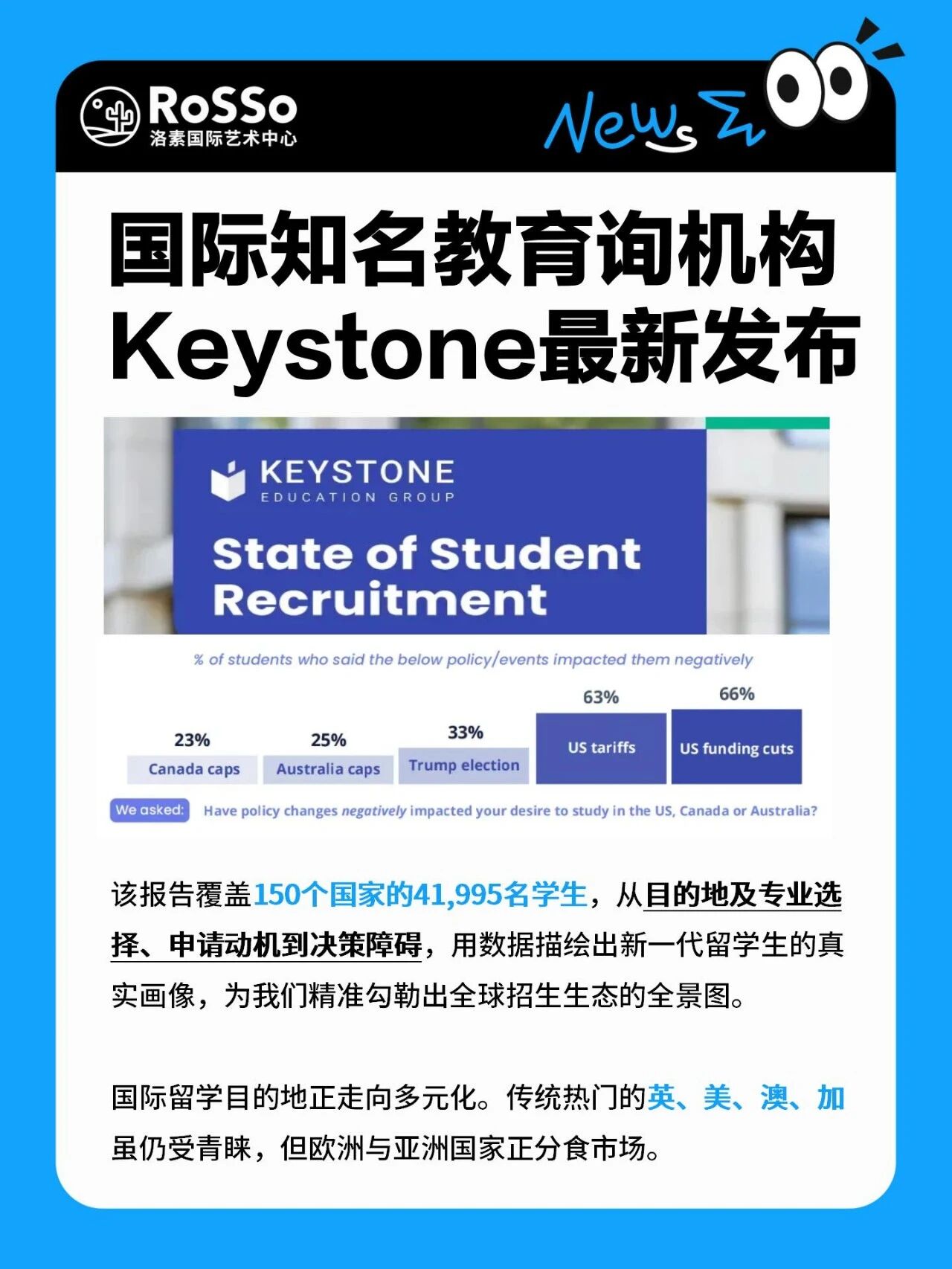 RoSSo
洛素国际艺术中心

News

国际知名教育询机构
Keystone最新发布

KEYSTONE
EDUCATION GROUP

State of Student Recruitment

% of students who said the below policy/events impacted them negatively

23%
Canada caps

25%
Australia caps

33%
Trump election

63%
US tariffs

66%
US funding cuts

We asked: Have policy changes negatively impacted your desire to study in the US, Canada or Australia?

该报告覆盖150个国家的41,995名学生，从目的地及专业选择、申请动机到决策障碍，用数据描绘出新一代留学生的真实画像，为我们精准勾勒出全球招生生态的全景图。

国际留学目的地正走向多元化。传统热门的英、美、澳、加虽仍受青睐，但欧洲与亚洲国家正分食市场。